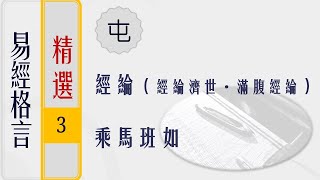 易經格言

精選

3

屯

經綸（經綸濟世・滿腹經綸）

乘馬班如